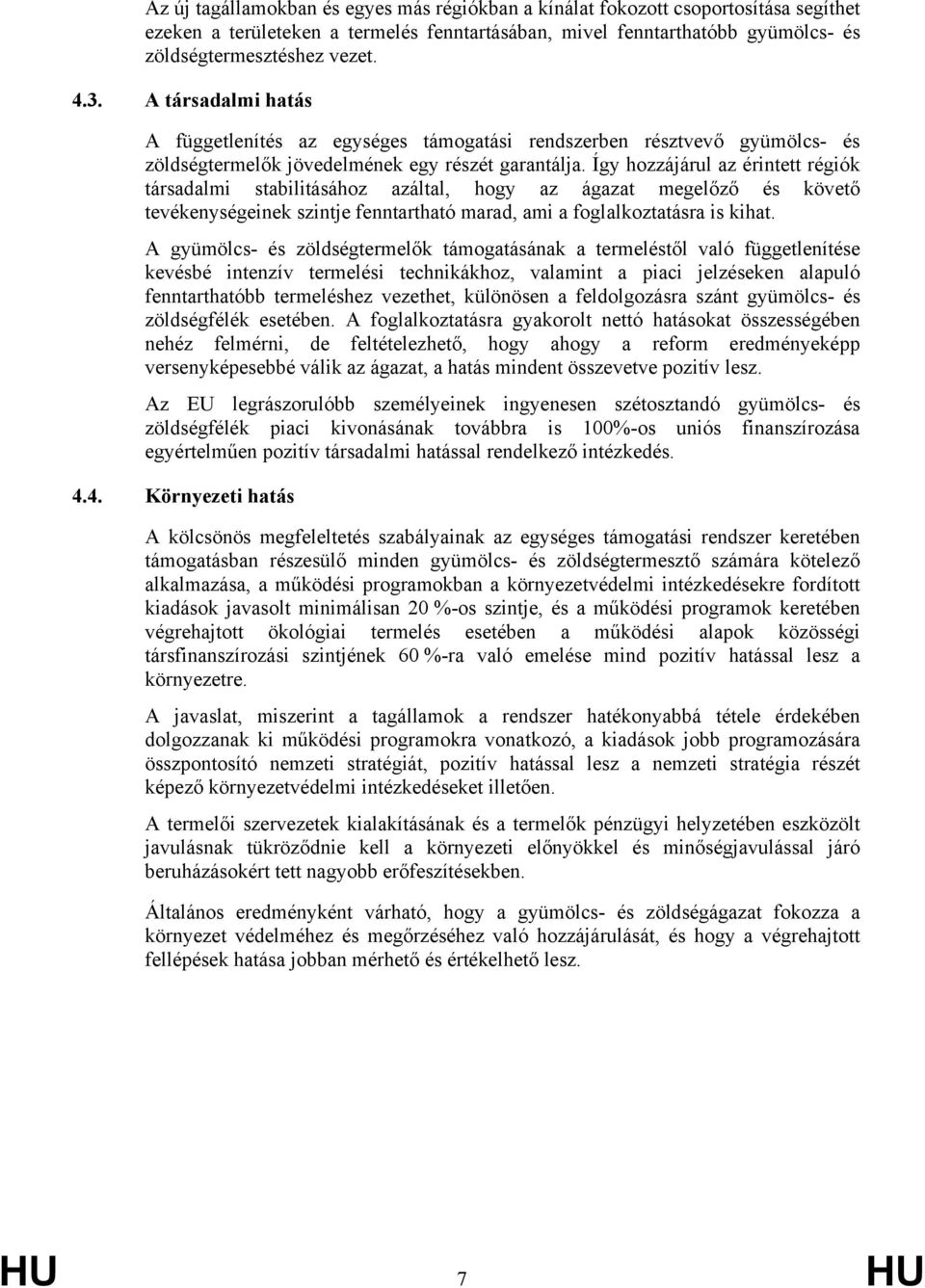 Az új tagállamokban és egyes más régiókban a kínálat fokozott csoportosítása segíthet ezeken a területeken a termelés fenntartásában, mivel fenntarthatóbb gyümölcs- és zöldségtermesztéshez vezet.

4.3. A társadalmi hatás

A függetlenítés az egységes támogatási rendszerben résztvevő gyümölcs- és zöldségtermelők jövedelmének egy részét garantálja. Így hozzájárul az érintett régiók társadalmi stabilitásához azáltal, hogy az ágazat megelőző és követő tevékenységeinek szintje fenntartható marad, ami a foglalkoztatásra is kihat.

A gyümölcs- és zöldségtermelők támogatásának a termeléstől való függetlenítése kevésbé intenzív termelési technikákhoz, valamint a piaci jelzéseken alapuló fenntarthatóbb termeléshez vezethet, különösen a feldolgozásra szánt gyümölcs- és zöldségfélék esetében. A foglalkoztatásra gyakorolt nettó hatásokat összességében nehéz felmérni, de feltételezhető, hogy ahogy a reform eredményeképp versenyképesebbé válik az ágazat, a hatás mindent összevetve pozitív lesz.

Az EU legrászorulóbb személyeinek ingyenesen szétosztandó gyümölcs- és zöldségfélék piaci kivonásának továbbra is 100%-os uniós finanszírozása egyértelműen pozitív társadalmi hatással rendelkező intézkedés.

4.4. Környezeti hatás

A kölcsönös megfeleltetés szabályainak az egységes támogatási rendszer keretében támogatásban részesülő minden gyümölcs- és zöldségtermesztő számára kötelező alkalmazása, a működési programokban a környezetvédelmi intézkedésekre fordított kiadások javasolt minimálisan 20 %-os szintje, és a működési programok keretében végrehajtott ökológiai termelés esetében a működési alapok közösségi társfinanszírozási szintjének 60 %-ra való emelése mind pozitív hatással lesz a környezetre.

A javaslat, miszerint a tagállamok a rendszer hatékonyabbá tétele érdekében dolgozzanak ki működési programokra vonatkozó, a kiadások jobb programozására összpontosító nemzeti stratégiát, pozitív hatással lesz a nemzeti stratégia részét képező környezetvédelmi intézkedéseket illetően.

A termelői szervezetek kialakításának és a termelők pénzügyi helyzetében eszközölt javulásnak tükröződnie kell a környezeti előnyökkel és minőségjavulással járó beruházásokért tett nagyobb erőfeszítésekben.

Általános eredményként várható, hogy a gyümölcs- és zöldségágazat fokozza a környezet védelméhez és megőrzéséhez való hozzájárulását, és hogy a végrehajtott fellépések hatása jobban mérhető és értékelhető lesz.

HU 7 HU